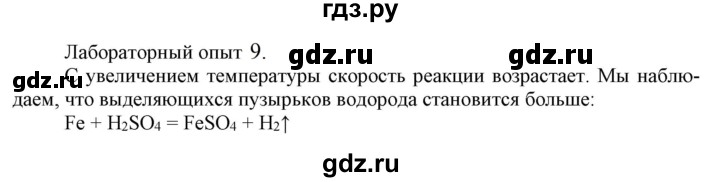 гдз.ру

Лабораторный опыт 9. gdz.ru gdz.ru

gdz.ru С увеличением температуры скорость реакции возрастает. Мы наблюдаем, что выделяющихся пузырьков водорода становится больше:
$Fe + H_2SO_4 = FeSO_4 + H_2\uparrow$

gdz.ru